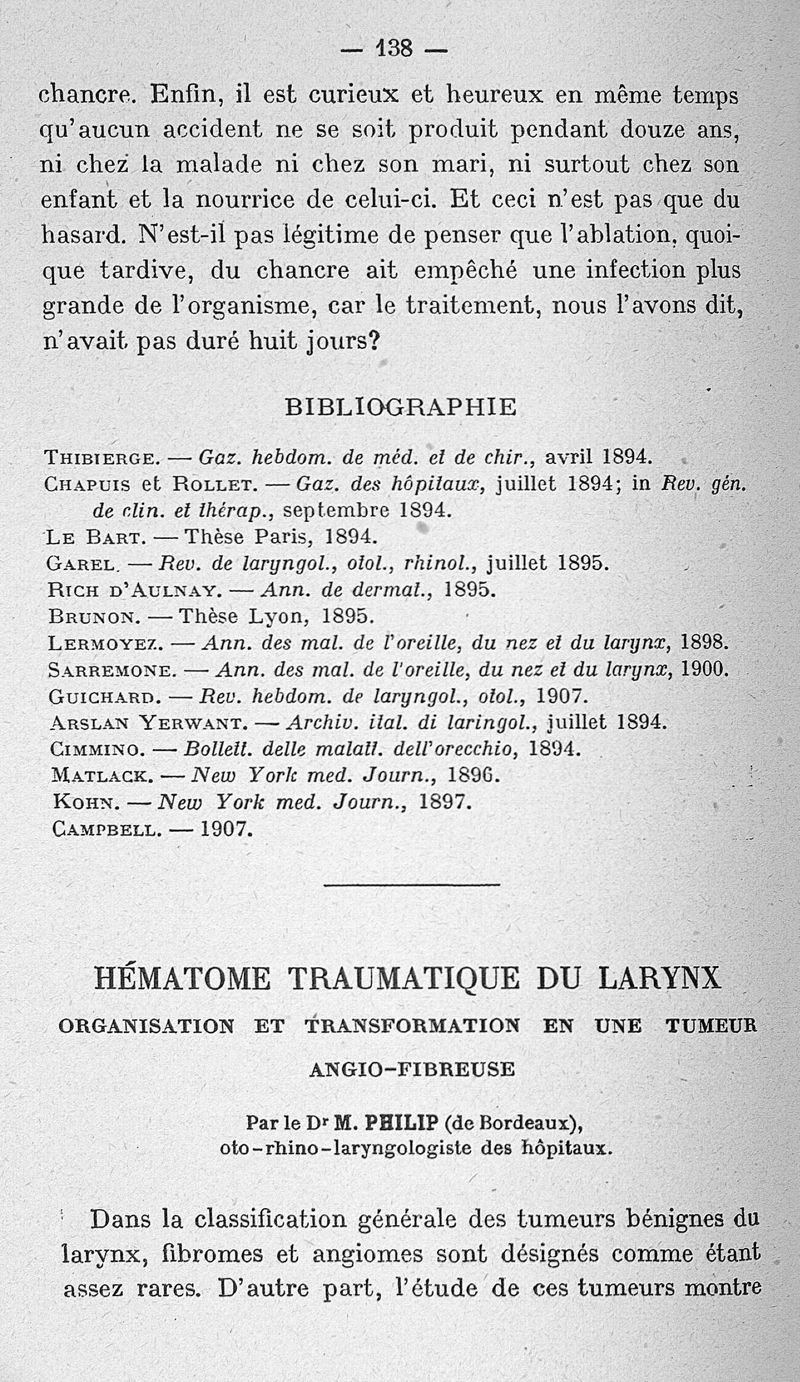 — 138 —

chancre. Enfin, il est curieux et heureux en même temps qu'aucun accident ne se soit produit pendant douze ans, ni chez la malade ni chez son mari, ni surtout chez son enfant et la nourrice de celui-ci. Et ceci n'est pas que du hasard. N'est-il pas légitime de penser que l'ablation, quoique tardive, du chancre ait empêché une infection plus grande de l'organisme, car le traitement, nous l'avons dit, n'avait pas duré huit jours?

BIBLIOGRAPHIE

Thibierge. — Gaz. hebdom. de méd. et de chir., avril 1894.
Chapuis et Rollet. — Gaz. des hôpitaux, juillet 1894; in Rev. gén. de clin. et thérap., septembre 1894.
Le Bart. — Thèse Paris, 1894.
Garel. — Rev. de laryngol., otol., rhinol., juillet 1895.
Rich d'Aulnay. — Ann. de dermat., 1895.
Brunon. — Thèse Lyon, 1895.
Lermoyez. — Ann. des mal. de l'oreille, du nez et du larynx, 1898.
Sarremone. — Ann. des mal. de l'oreille, du nez et du larynx, 1900.
Guichard. — Rev. hebdom. de laryngol., otol., 1907.
Arslan Yerwant. — Archiv. ital. di laringol., juillet 1894.
Cimmino. — Bollett. delle malatt. dell'orecchio, 1894.
Matlack. — New York med. Journ., 1896.
Kohn. — New York med. Journ., 1897.
Campbell. — 1907.

HÉMATOME TRAUMATIQUE DU LARYNX
ORGANISATION ET TRANSFORMATION EN UNE TUMEUR ANGIO-FIBREUSE

Par le Dr M. PHILIP (de Bordeaux), oto-rhino-laryngologiste des hôpitaux.

Dans la classification générale des tumeurs bénignes du larynx, fibromes et angiomes sont désignés comme étant assez rares. D'autre part, l'étude de ces tumeurs montre